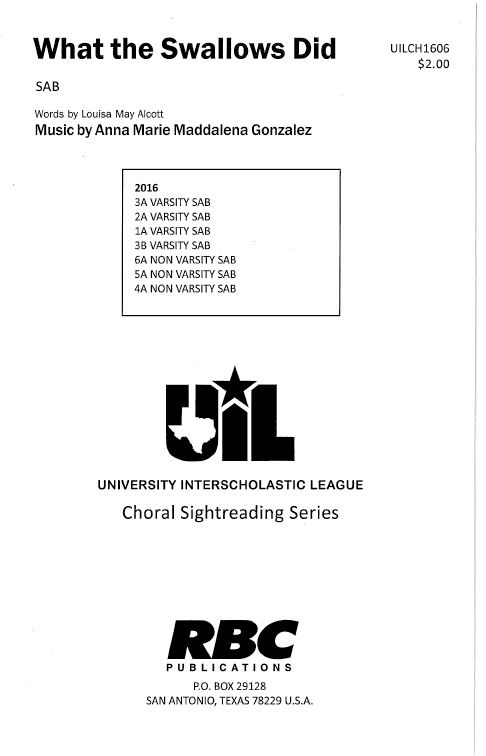 What the Swallows Did

UILCH1606
$2.00

SAB

Words by Louisa May Alcott
Music by Anna Marie Maddalena Gonzalez

2016
3A VARSITY SAB
2A VARSITY SAB
1A VARSITY SAB
3B VARSITY SAB
6A NON VARSITY SAB
5A NON VARSITY SAB
4A NON VARSITY SAB

UIL

UNIVERSITY INTERSCHOLASTIC LEAGUE
Choral Sightreading Series

RBC
PUBLICATIONS
P.O. BOX 29128
SAN ANTONIO, TEXAS 78229 U.S.A.